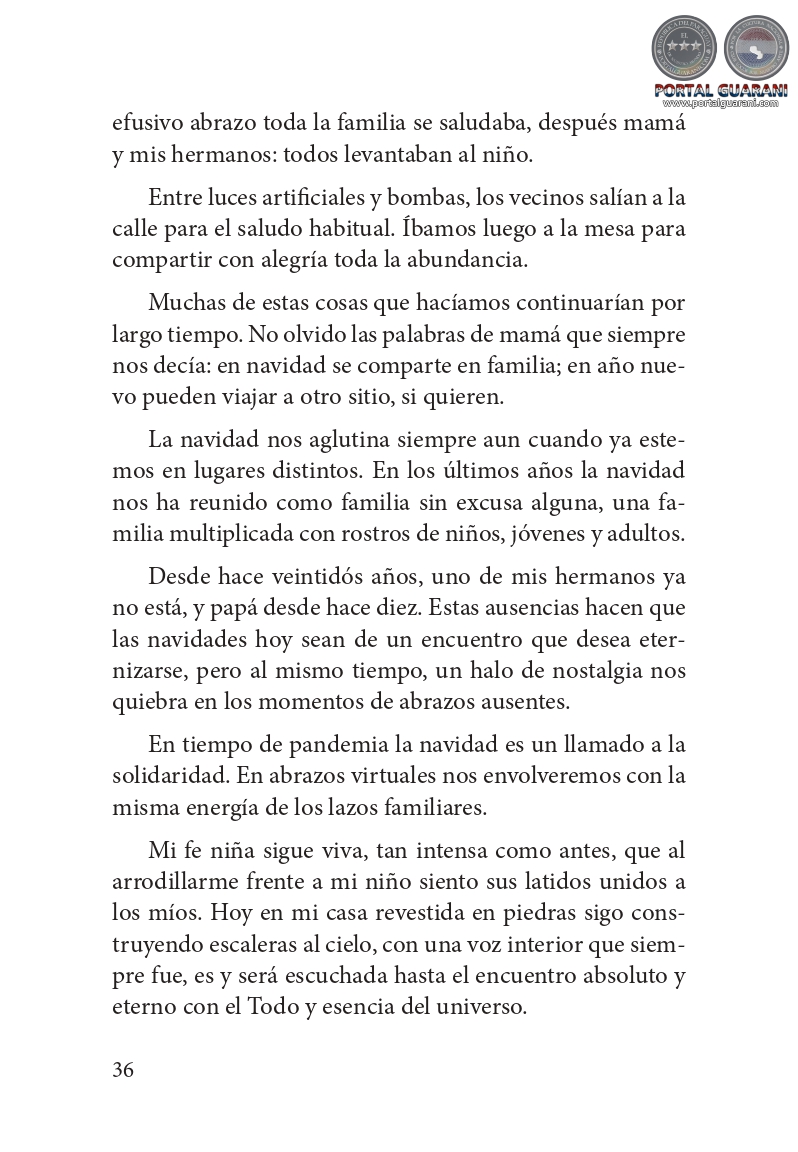 PORTAL GUARANI
www.portalguarani.com

efusivo abrazo toda la familia se saludaba, después mamá y mis hermanos: todos levantaban al niño.

Entre luces artificiales y bombas, los vecinos salían a la calle para el saludo habitual. Íbamos luego a la mesa para compartir con alegría toda la abundancia.

Muchas de estas cosas que hacíamos continuarían por largo tiempo. No olvido las palabras de mamá que siempre nos decía: en navidad se comparte en familia; en año nuevo pueden viajar a otro sitio, si quieren.

La navidad nos aglutina siempre aun cuando ya estemos en lugares distintos. En los últimos años la navidad nos ha reunido como familia sin excusa alguna, una familia multiplicada con rostros de niños, jóvenes y adultos.

Desde hace veintidós años, uno de mis hermanos ya no está, y papá desde hace diez. Estas ausencias hacen que las navidades hoy sean de un encuentro que desea eternizarse, pero al mismo tiempo, un halo de nostalgia nos quiebra en los momentos de abrazos ausentes.

En tiempo de pandemia la navidad es un llamado a la solidaridad. En abrazos virtuales nos envolveremos con la misma energía de los lazos familiares.

Mi fe niña sigue viva, tan intensa como antes, que al arrodillarme frente a mi niño siento sus latidos unidos a los míos. Hoy en mi casa revestida en piedras sigo construyendo escaleras al cielo, con una voz interior que siempre fue, es y será escuchada hasta el encuentro absoluto y eterno con el Todo y esencia del universo.

36